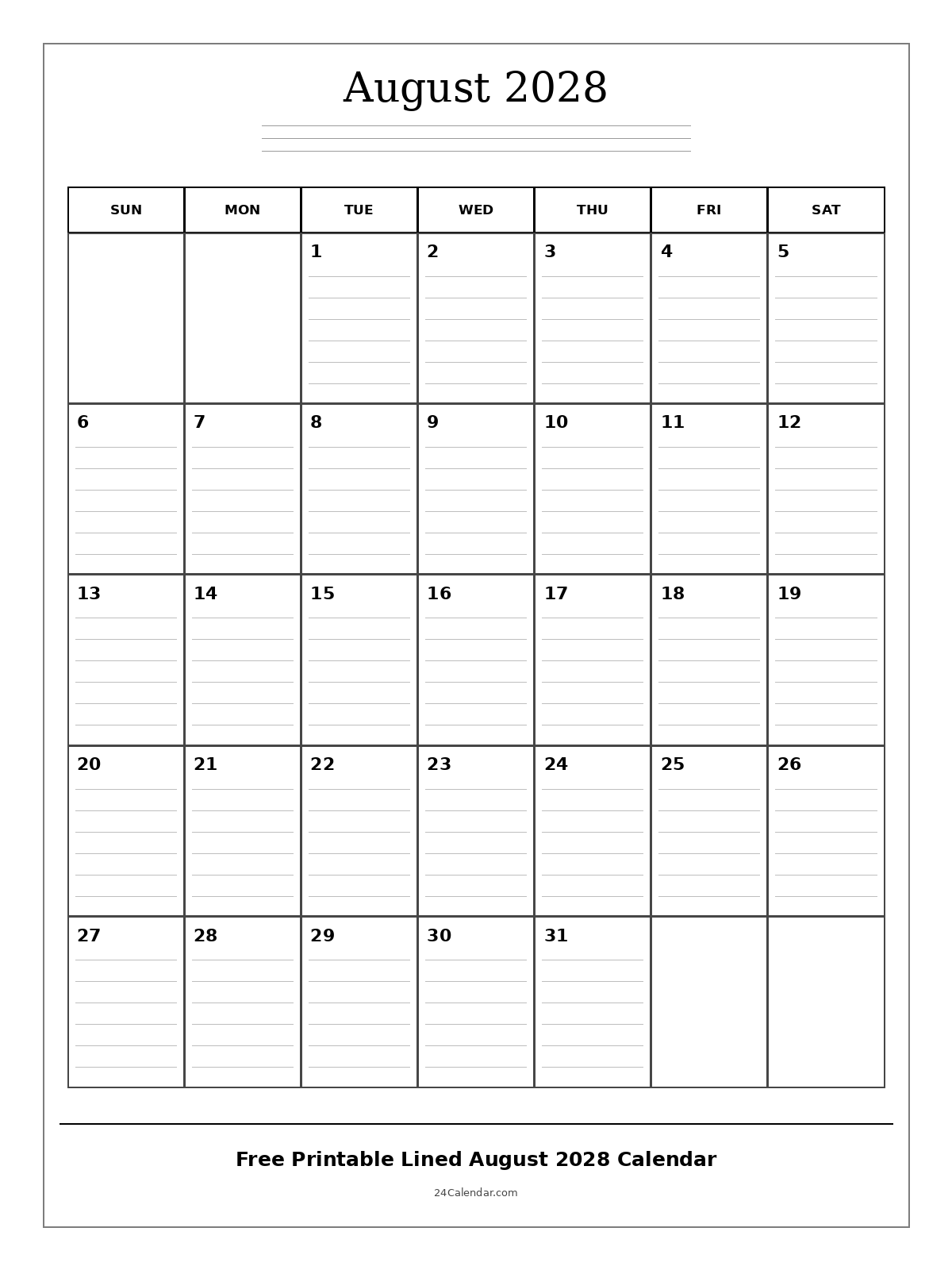 August 2028

| SUN | MON | TUE | WED | THU | FRI | SAT |
|---|---|---|---|---|---|---|
|  |  | 1 | 2 | 3 | 4 | 5 |
| 6 | 7 | 8 | 9 | 10 | 11 | 12 |
| 13 | 14 | 15 | 16 | 17 | 18 | 19 |
| 20 | 21 | 22 | 23 | 24 | 25 | 26 |
| 27 | 28 | 29 | 30 | 31 |  |  |

Free Printable Lined August 2028 Calendar

24Calendar.com